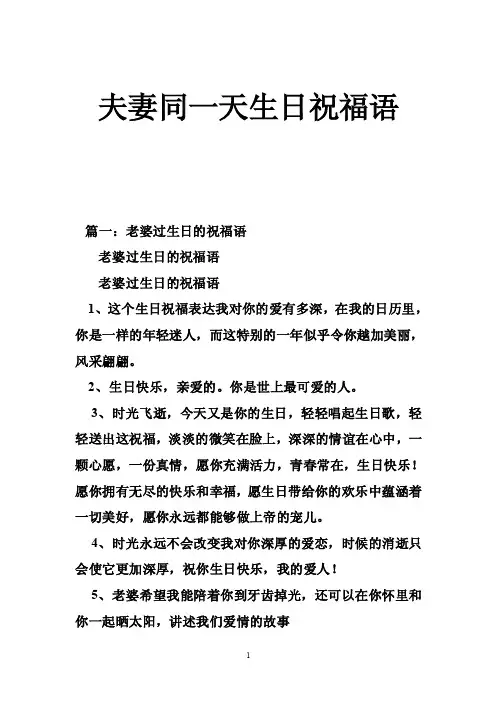 夫妻同一天生日祝福语

篇一：老婆过生日的祝福语

老婆过生日的祝福语

老婆过生日的祝福语

1、这个生日祝福表达我对你的爱有多深，在我的日历里，你是一样的年轻迷人，而这特别的一年似乎令你越加美丽，风采翩翩。

2、生日快乐，亲爱的。你是世上最可爱的人。

3、时光飞逝，今天又是你的生日，轻轻唱起生日歌，轻轻送出这祝福，淡淡的微笑在脸上，深深的情谊在心中，一颗心愿，一份真情，愿你充满活力，青春常在，生日快乐！愿你拥有无尽的快乐和幸福，愿生日带给你的欢乐中蕴涵着一切美好，愿你永远都能够做上帝的宠儿。

4、时光永远不会改变我对你深厚的爱恋，时候的消逝只会使它更加深厚，祝你生日快乐，我的爱人！

5、老婆希望我能陪着你到牙齿掉光，还可以在你怀里和你一起晒太阳，讲述我们爱情的故事

1